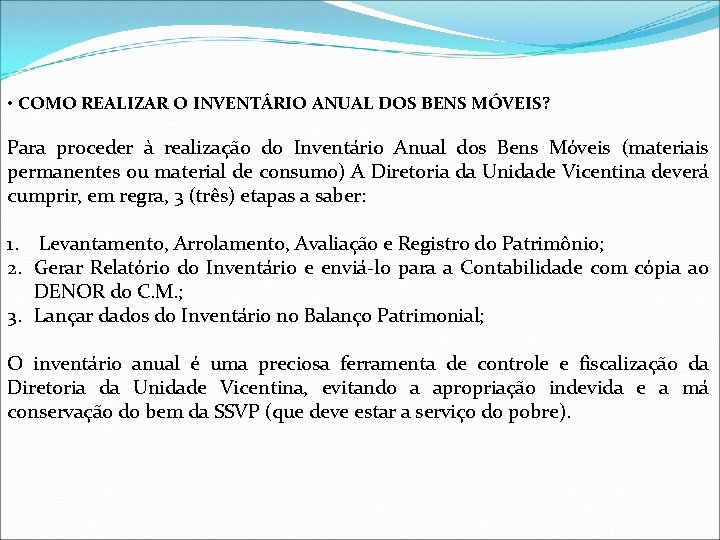 • COMO REALIZAR O INVENTÁRIO ANUAL DOS BENS MÓVEIS?

Para proceder à realização do Inventário Anual dos Bens Móveis (materiais permanentes ou material de consumo) A Diretoria da Unidade Vicentina deverá cumprir, em regra, 3 (três) etapas a saber:

1. Levantamento, Arrolamento, Avaliação e Registro do Patrimônio;
2. Gerar Relatório do Inventário e enviá-lo para a Contabilidade com cópia ao DENOR do C.M.;
3. Lançar dados do Inventário no Balanço Patrimonial;

O inventário anual é uma preciosa ferramenta de controle e fiscalização da Diretoria da Unidade Vicentina, evitando a apropriação indevida e a má conservação do bem da SSVP (que deve estar a serviço do pobre).